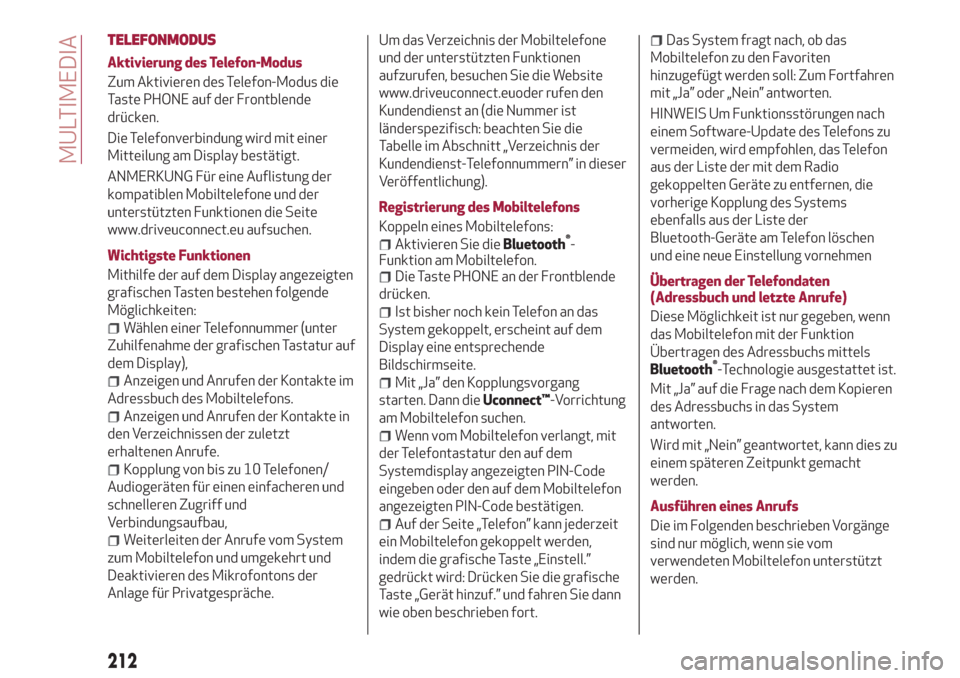 MULTIMEDIA

TELEFONMODUS

Aktivierung des Telefon-Modus

Zum Aktivieren des Telefon-Modus die Taste PHONE auf der Frontblende drücken.

Die Telefonverbindung wird mit einer Mitteilung am Display bestätigt.

ANMERKUNG Für eine Auflistung der kompatiblen Mobiltelefone und der unterstützten Funktionen die Seite www.driveuconnect.eu aufsuchen.

Wichtigste Funktionen

Mithilfe der auf dem Display angezeigten grafischen Tasten bestehen folgende Möglichkeiten:

Wählen einer Telefonnummer (unter Zuhilfenahme der grafischen Tastatur auf dem Display),

Anzeigen und Anrufen der Kontakte im Adressbuch des Mobiltelefons.

Anzeigen und Anrufen der Kontakte in den Verzeichnissen der zuletzt erhaltenen Anrufe.

Kopplung von bis zu 10 Telefonen/ Audiogeräten für einen einfacheren und schnelleren Zugriff und Verbindungsaufbau,

Weiterleiten der Anrufe vom System zum Mobiltelefon und umgekehrt und Deaktivieren des Mikrofontons der Anlage für Privatgespräche.

Um das Verzeichnis der Mobiltelefone und der unterstützten Funktionen aufzurufen, besuchen Sie die Website www.driveuconnect.euoder rufen den Kundendienst an (die Nummer ist länderspezifisch: beachten Sie die Tabelle im Abschnitt „Verzeichnis der Kundendienst-Telefonnummern" in dieser Veröffentlichung).

Registrierung des Mobiltelefons

Koppeln eines Mobiltelefons:

Aktivieren Sie die Bluetooth®-Funktion am Mobiltelefon.

Die Taste PHONE an der Frontblende drücken.

Ist bisher noch kein Telefon an das System gekoppelt, erscheint auf dem Display eine entsprechende Bildschirmseite.

Mit „Ja" den Kopplungsvorgang starten. Dann die Uconnect™-Vorrichtung am Mobiltelefon suchen.

Wenn vom Mobiltelefon verlangt, mit der Telefontastatur den auf dem Systemdisplay angezeigten PIN-Code eingeben oder den auf dem Mobiltelefon angezeigten PIN-Code bestätigen.

Auf der Seite „Telefon" kann jederzeit ein Mobiltelefon gekoppelt werden, indem die grafische Taste „Einstell." gedrückt wird: Drücken Sie die grafische Taste „Gerät hinzuf." und fahren Sie dann wie oben beschrieben fort.

Das System fragt nach, ob das Mobiltelefon zu den Favoriten hinzugefügt werden soll: Zum Fortfahren mit „Ja" oder „Nein" antworten.

HINWEIS Um Funktionsstörungen nach einem Software-Update des Telefons zu vermeiden, wird empfohlen, das Telefon aus der Liste der mit dem Radio gekoppelten Geräte zu entfernen, die vorherige Kopplung des Systems ebenfalls aus der Liste der Bluetooth-Geräte am Telefon löschen und eine neue Einstellung vornehmen

Übertragen der Telefondaten (Adressbuch und letzte Anrufe)

Diese Möglichkeit ist nur gegeben, wenn das Mobiltelefon mit der Funktion Übertragen des Adressbuchs mittels Bluetooth®-Technologie ausgestattet ist.

Mit „Ja" auf die Frage nach dem Kopieren des Adressbuchs in das System antworten.

Wird mit „Nein" geantwortet, kann dies zu einem späteren Zeitpunkt gemacht werden.

Ausführen eines Anrufs

Die im Folgenden beschrieben Vorgänge sind nur möglich, wenn sie vom verwendeten Mobiltelefon unterstützt werden.

212

carmanualsonline.info